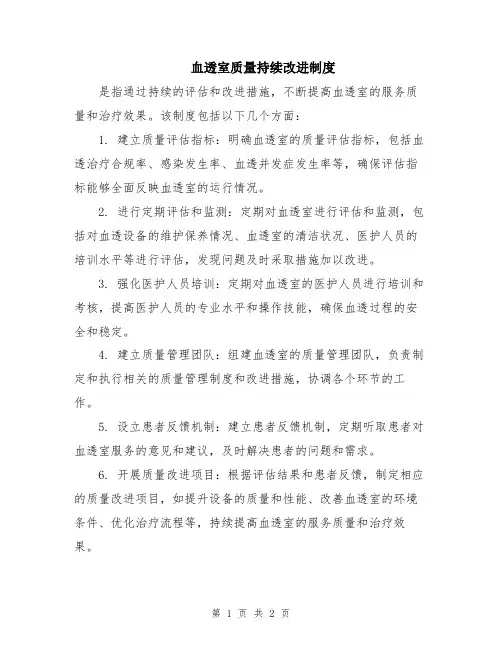 血透室质量持续改进制度

是指通过持续的评估和改进措施，不断提高血透室的服务质量和治疗效果。该制度包括以下几个方面：

1. 建立质量评估指标：明确血透室的质量评估指标，包括血透治疗合规率、感染发生率、血透并发症发生率等，确保评估指标能够全面反映血透室的运行情况。

2. 进行定期评估和监测：定期对血透室进行评估和监测，包括对血透设备的维护保养情况、血透室的清洁状况、医护人员的培训水平等进行评估，发现问题及时采取措施加以改进。

3. 强化医护人员培训：定期对血透室的医护人员进行培训和考核，提高医护人员的专业水平和操作技能，确保血透过程的安全和稳定。

4. 建立质量管理团队：组建血透室的质量管理团队，负责制定和执行相关的质量管理制度和改进措施，协调各个环节的工作。

5. 设立患者反馈机制：建立患者反馈机制，定期听取患者对血透室服务的意见和建议，及时解决患者的问题和需求。

6. 开展质量改进项目：根据评估结果和患者反馈，制定相应的质量改进项目，如提升设备的质量和性能、改善血透室的环境条件、优化治疗流程等，持续提高血透室的服务质量和治疗效果。

第 1 页 共 2 页